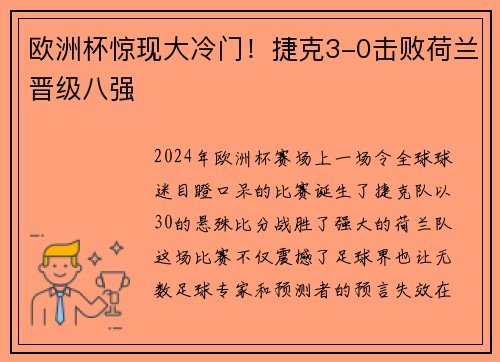 欧洲杯惊现大冷门！捷克3-0击败荷兰晋级八强

2024年欧洲杯赛场上一场令全球球迷目瞪口呆的比赛诞生了捷克队以30的悬殊比分战胜了强大的荷兰队这场比赛不仅震撼了足球界也让无数足球专家和预测者的预言失效在